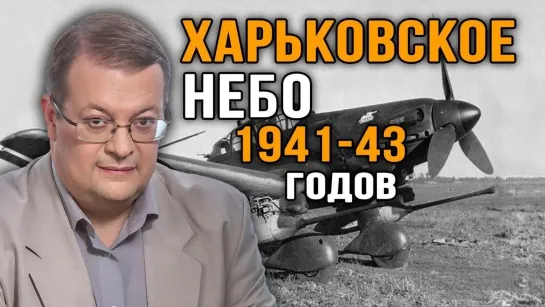 ХАРЬКОВСКОЕ
НЕБО
1941-43
ГОДОВ